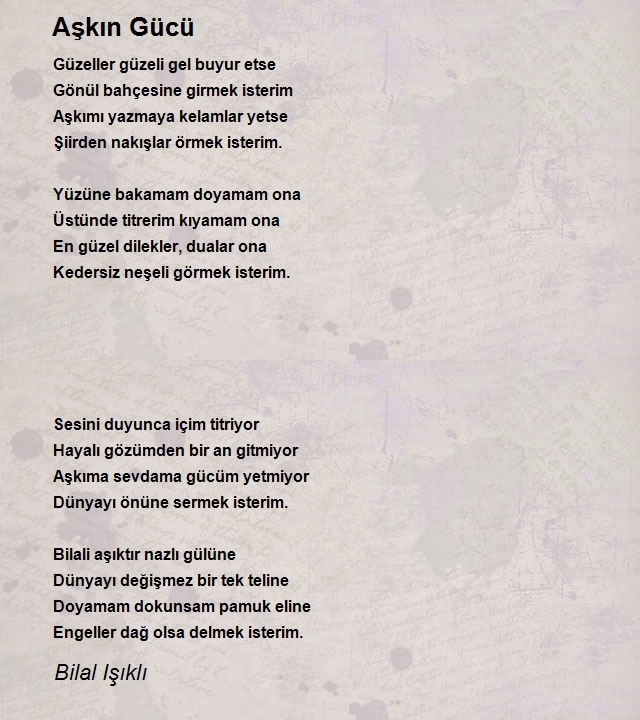 Aşkın Gücü

Güzeller güzeli gel buyur etse
Gönül bahçesine girmek isterim
Aşkımı yazmaya kelamlar yetse
Şiirden nakışlar örmek isterim.

Yüzüne bakamam doyamam ona
Üstünde titrerim kıyamam ona
En güzel dilekler, dualar ona
Kedersiz neşeli görmek isterim.

Sesini duyunca içim titriyor
Hayalı gözümden bir an gitmiyor
Aşkıma sevdama gücüm yetmiyor
Dünyayı önüne sermek isterim.

Bilali aşıktır nazlı gülüne
Dünyayı değişmez bir tek teline
Doyamam dokunsam pamuk eline
Engeller dağ olsa delmek isterim.

Bilal Işıklı